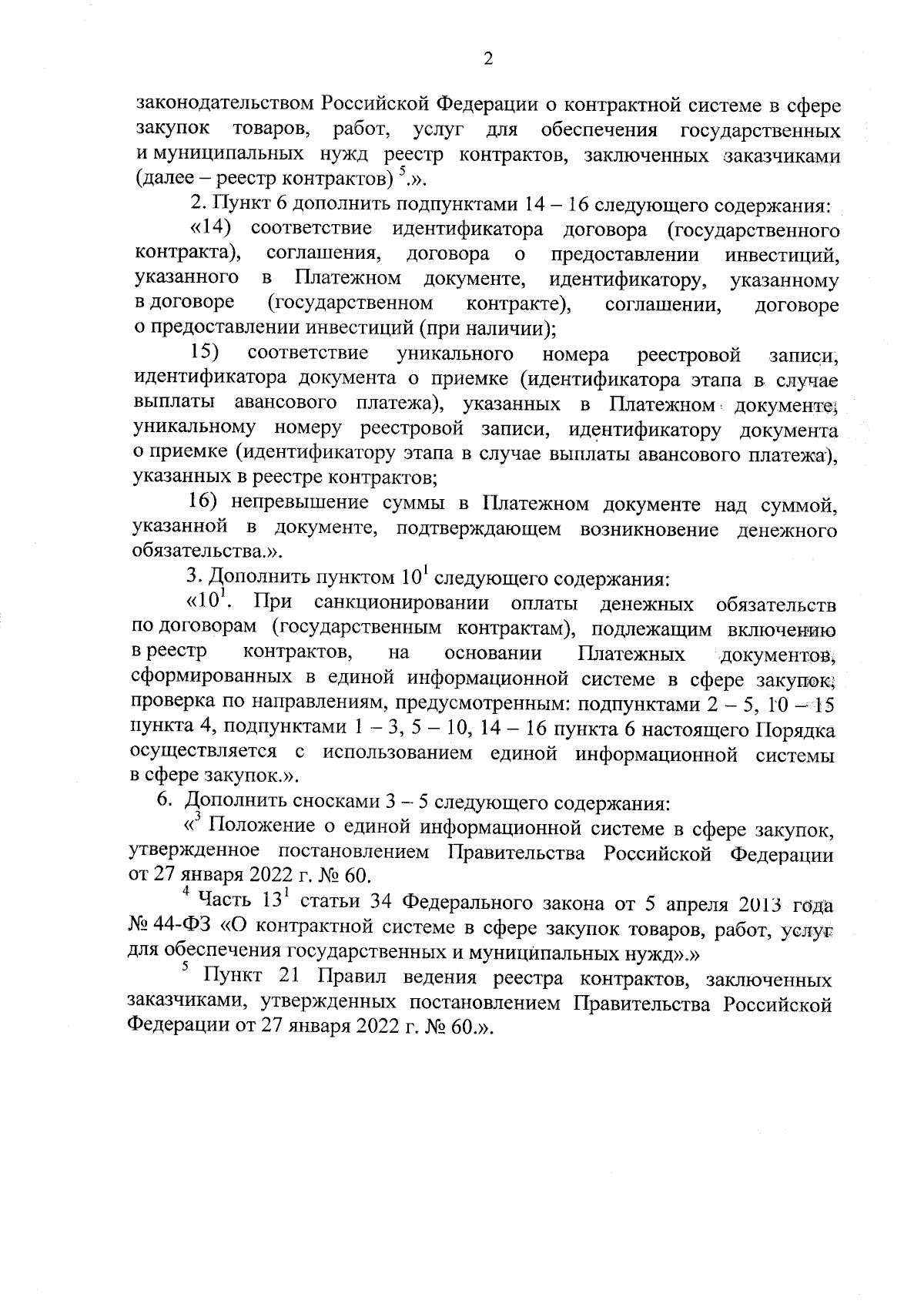 2

законодательством Российской Федерации о контрактной системе в сфере закупок товаров, работ, услуг для обеспечения государственных и муниципальных нужд реестр контрактов, заключенных заказчиками (далее – реестр контрактов) $^5$.».

2. Пункт 6 дополнить подпунктами 14 – 16 следующего содержания:

«14) соответствие идентификатора договора (государственного контракта), соглашения, договора о предоставлении инвестиций, указанного в Платежном документе, идентификатору, указанному в договоре (государственном контракте), соглашении, договоре о предоставлении инвестиций (при наличии);

15) соответствие уникального номера реестровой записи, идентификатора документа о приемке (идентификатора этапа в случае выплаты авансового платежа), указанных в Платежном документе, уникальному номеру реестровой записи, идентификатору документа о приемке (идентификатору этапа в случае выплаты авансового платежа), указанных в реестре контрактов;

16) непревышение суммы в Платежном документе над суммой, указанной в документе, подтверждающем возникновение денежного обязательства.».

3. Дополнить пунктом $10^1$ следующего содержания:

«$10^1$. При санкционировании оплаты денежных обязательств по договорам (государственным контрактам), подлежащим включению в реестр контрактов, на основании Платежных документов, сформированных в единой информационной системе в сфере закупок, проверка по направлениям, предусмотренным: подпунктами 2 – 5, 10 – 15 пункта 4, подпунктами 1 – 3, 5 – 10, 14 – 16 пункта 6 настоящего Порядка осуществляется с использованием единой информационной системы в сфере закупок.».

6. Дополнить сносками 3 – 5 следующего содержания:

«$^3$ Положение о единой информационной системе в сфере закупок, утвержденное постановлением Правительства Российской Федерации от 27 января 2022 г. № 60.

$^4$ Часть $13^1$ статьи 34 Федерального закона от 5 апреля 2013 года № 44-ФЗ «О контрактной системе в сфере закупок товаров, работ, услуг для обеспечения государственных и муниципальных нужд».»

$^5$ Пункт 21 Правил ведения реестра контрактов, заключенных заказчиками, утвержденных постановлением Правительства Российской Федерации от 27 января 2022 г. № 60.».